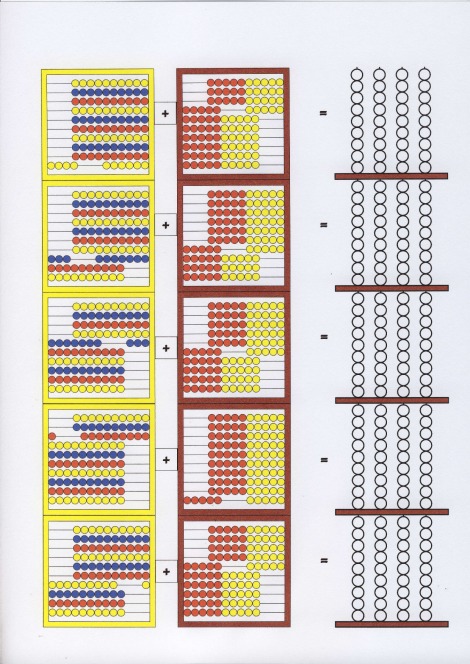 +

=

+

=

+

=

+

=

+

=